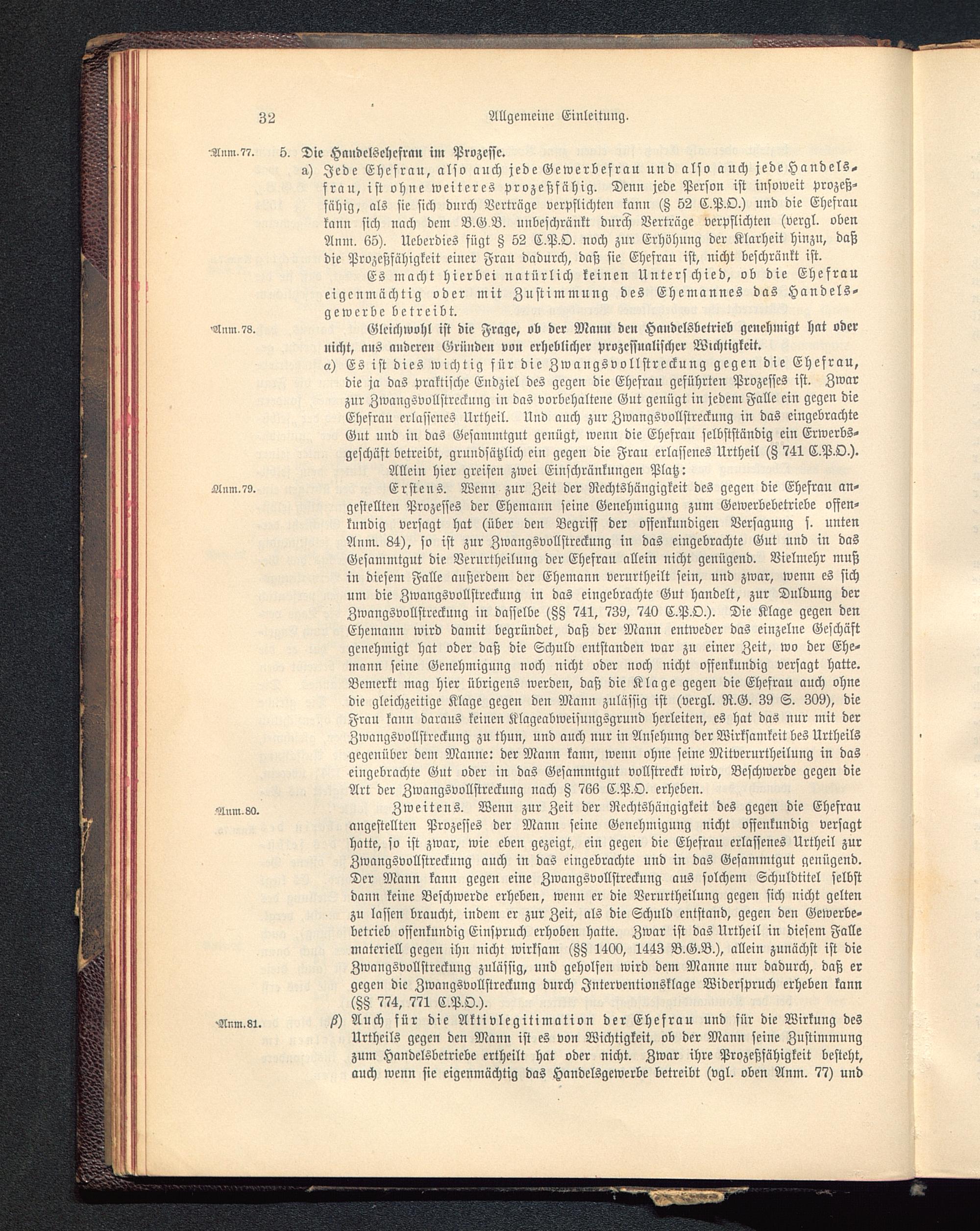 32 Allgemeine Einleitung.

Anm. 77. 5. Die Handelsehefrau im Prozesse.

a) Jede Ehefrau, also auch jede Gewerbefrau und also auch jede Handelsfrau, ist ohne weiteres prozeßfähig. Denn jede Person ist insoweit prozeßfähig, als sie sich durch Verträge verpflichten kann (§ 52 C.P.O.) und die Ehefrau kann sich nach dem B.G.B. unbeschränkt durch Verträge verpflichten (vergl. oben Anm. 65). Ueberdies fügt § 52 C.P.O. noch zur Erhöhung der Klarheit hinzu, daß die Prozeßfähigkeit einer Frau dadurch, daß sie Ehefrau ist, nicht beschränkt ist.

Es macht hierbei natürlich keinen Unterschied, ob die Ehefrau eigenmächtig oder mit Zustimmung des Ehemannes das Handelsgewerbe betreibt.

Anm. 78. Gleichwohl ist die Frage, ob der Mann den Handelsbetrieb genehmigt hat oder nicht, aus anderen Gründen von erheblicher prozessualischer Wichtigkeit.

α) Es ist dies wichtig für die Zwangsvollstreckung gegen die Ehefrau, die ja das praktische Endziel des gegen die Ehefrau geführten Prozesses ist. Zwar zur Zwangsvollstreckung in das vorbehaltene Gut genügt in jedem Falle ein gegen die Ehefrau erlassenes Urtheil. Und auch zur Zwangsvollstreckung in das eingebrachte Gut und in das Gesammtgut genügt, wenn die Ehefrau selbstständig ein Erwerbsgeschäft betreibt, grundsätzlich ein gegen die Frau erlassenes Urtheil (§ 741 C.P.O.).

Allein hier greifen zwei Einschränkungen Platz:

Anm. 79. Erstens. Wenn zur Zeit der Rechtshängigkeit des gegen die Ehefrau angestellten Prozesses der Ehemann seine Genehmigung zum Gewerbebetriebe offenkundig versagt hat (über den Begriff der offenkundigen Versagung s. unten Anm. 84), so ist zur Zwangsvollstreckung in das eingebrachte Gut und in das Gesammtgut die Verurtheilung der Ehefrau allein nicht genügend. Vielmehr muß in diesem Falle außerdem der Ehemann verurtheilt sein, und zwar, wenn es sich um die Zwangsvollstreckung in das eingebrachte Gut handelt, zur Duldung der Zwangsvollstreckung in dasselbe (§§ 741, 739, 740 C.P.O.). Die Klage gegen den Ehemann wird damit begründet, daß der Mann entweder das einzelne Geschäft genehmigt hat oder daß die Schuld entstanden war zu einer Zeit, wo der Ehemann seine Genehmigung noch nicht oder noch nicht offenkundig versagt hatte. Bemerkt mag hier übrigens werden, daß die Klage gegen die Ehefrau auch ohne die gleichzeitige Klage gegen den Mann zulässig ist (vergl. R.G. 39 S. 309), die Frau kann daraus keinen Klageabweisungsgrund herleiten, es hat das nur mit der Zwangsvollstreckung zu thun, und auch nur in Ansehung der Wirksamkeit des Urtheils gegenüber dem Manne: der Mann kann, wenn ohne seine Mitverurtheilung in das eingebrachte Gut oder in das Gesammtgut vollstreckt wird, Beschwerde gegen die Art der Zwangsvollstreckung nach § 766 C.P.O. erheben.

Anm. 80. Zweitens. Wenn zur Zeit der Rechtshängigkeit des gegen die Ehefrau angestellten Prozesses der Mann seine Genehmigung nicht offenkundig versagt hatte, so ist zwar, wie eben gezeigt, ein gegen die Ehefrau erlassenes Urtheil zur Zwangsvollstreckung auch in das eingebrachte und in das Gesammtgut genügend. Der Mann kann gegen eine Zwangsvollstreckung aus solchem Schuldtitel selbst dann keine Beschwerde erheben, wenn er die Verurtheilung gegen sich nicht gelten zu lassen braucht, indem er zur Zeit, als die Schuld entstand, gegen den Gewerbebetrieb offenkundig Einspruch erhoben hatte. Zwar ist das Urtheil in diesem Falle materiell gegen ihn nicht wirksam (§§ 1400, 1443 B.G.B.), allein zunächst ist die Zwangsvollstreckung zulässig, und geholfen wird dem Manne nur dadurch, daß er gegen die Zwangsvollstreckung durch Interventionsklage Widerspruch erheben kann (§§ 774, 771 C.P.O.).

Anm. 81. β) Auch für die Aktivlegitimation der Ehefrau und für die Wirkung des Urtheils gegen den Mann ist es von Wichtigkeit, ob der Mann seine Zustimmung zum Handelsbetriebe ertheilt hat oder nicht. Zwar ihre Prozeßfähigkeit besteht, auch wenn sie eigenmächtig das Handelsgewerbe betreibt (vgl. oben Anm. 77) und